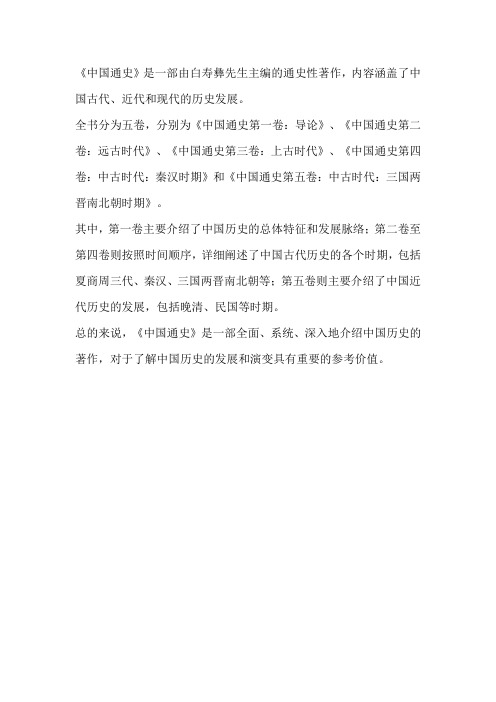 《中国通史》是一部由白寿彝先生主编的通史性著作，内容涵盖了中国古代、近代和现代的历史发展。

全书分为五卷，分别为《中国通史第一卷：导论》、《中国通史第二卷：远古时代》、《中国通史第三卷：上古时代》、《中国通史第四卷：中古时代：秦汉时期》和《中国通史第五卷：中古时代：三国两晋南北朝时期》。

其中，第一卷主要介绍了中国历史的总体特征和发展脉络；第二卷至第四卷则按照时间顺序，详细阐述了中国古代历史的各个时期，包括夏商周三代、秦汉、三国两晋南北朝等；第五卷则主要介绍了中国近代历史的发展，包括晚清、民国等时期。

总的来说，《中国通史》是一部全面、系统、深入地介绍中国历史的著作，对于了解中国历史的发展和演变具有重要的参考价值。